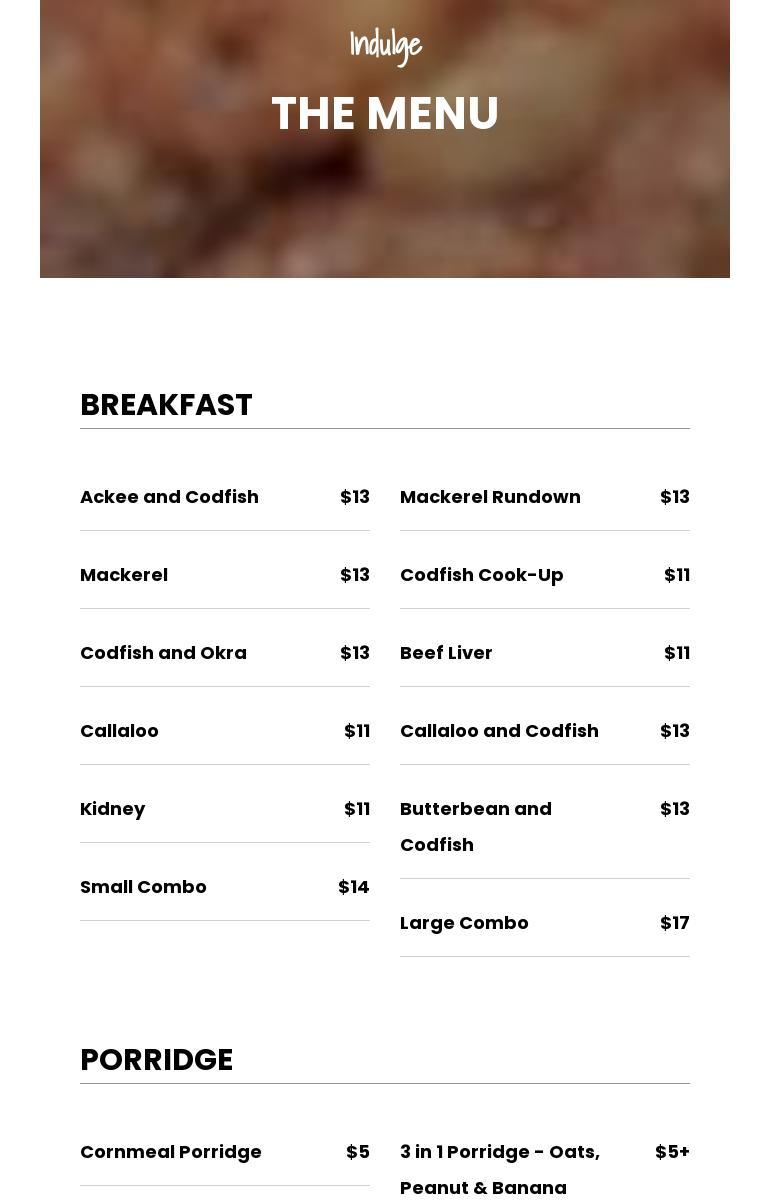 Indulge

THE MENU

BREAKFAST

Ackee and Codfish $13

Mackerel $13

Codfish and Okra $13

Callaloo $11

Kidney $11

Small Combo $14

Mackerel Rundown $13

Codfish Cook-Up $11

Beef Liver $11

Callaloo and Codfish $13

Butterbean and Codfish $13

Large Combo $17

PORRIDGE

Cornmeal Porridge $5

3 in 1 Porridge - Oats, Peanut & Banana $5+